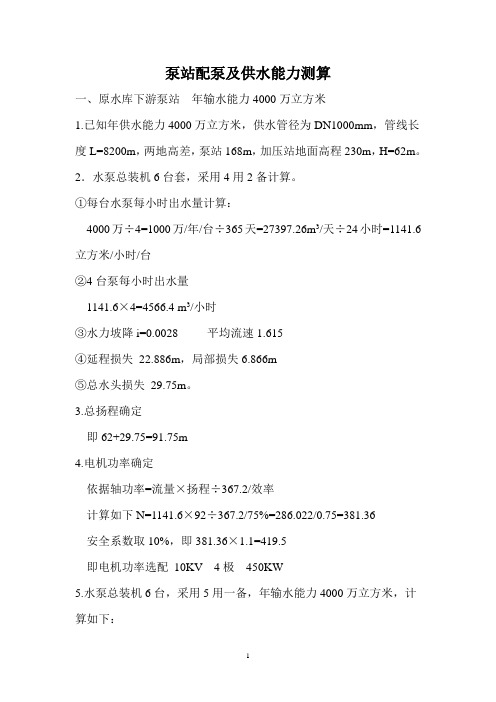 泵站配泵及供水能力测算

一、原水库下游泵站　年输水能力 4000 万立方米

1.已知年供水能力 4000 万立方米，供水管径为 DN1000mm，管线长度 L=8200m，两地高差，泵站 168m，加压站地面高程 230m，H=62m。

2．水泵总装机 6 台套，采用 4 用 2 备计算。

①每台水泵每小时出水量计算：

4000 万÷4=1000 万/年/台÷365 天=27397.26m³/天÷24 小时=1141.6 立方米/小时/台

②4 台泵每小时出水量

1141.6×4=4566.4 m³/小时

③水力坡降 i=0.0028　　平均流速 1.615

④延程损失 22.886m，局部损失 6.866m

⑤总水头损失 29.75m。

3.总扬程确定

即 62+29.75=91.75m

4.电机功率确定

依据轴功率=流量×扬程÷367.2/效率

计算如下 N=1141.6×92÷367.2/75%=286.022/0.75=381.36

安全系数取 10%，即 381.36×1.1=419.5

即电机功率选配 10KV　4 极　450KW

5.水泵总装机 6 台，采用 5 用一备，年输水能力 4000 万立方米，计算如下：

1